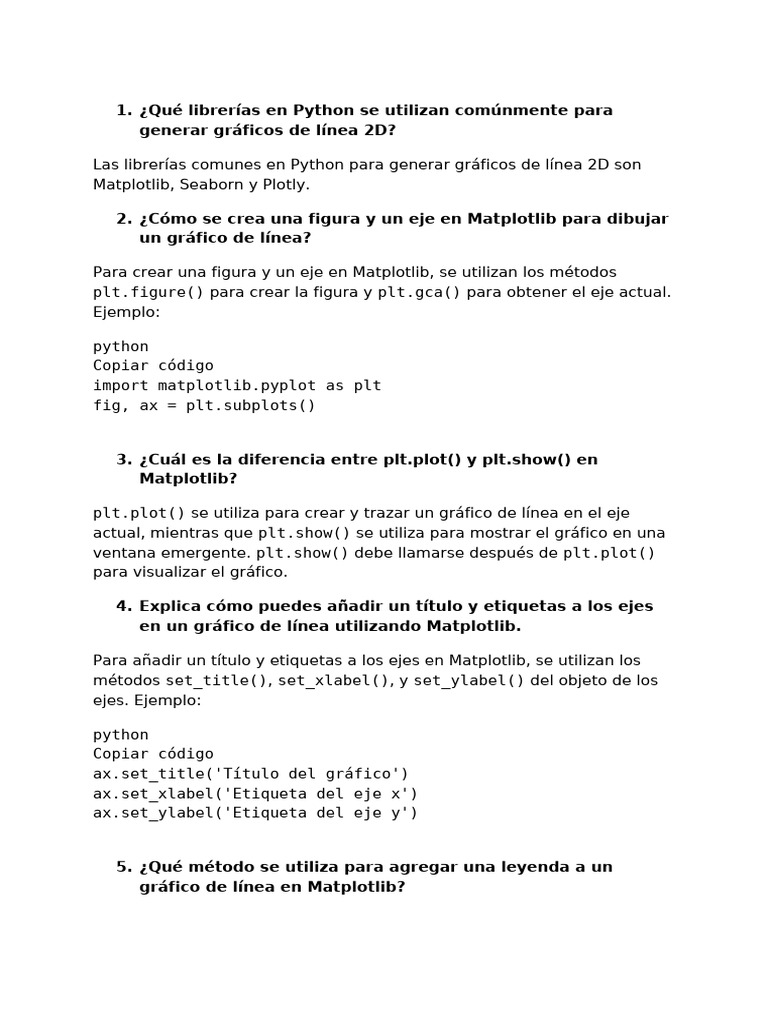 1. ¿Qué librerías en Python se utilizan comúnmente para generar gráficos de línea 2D?

Las librerías comunes en Python para generar gráficos de línea 2D son Matplotlib, Seaborn y Plotly.

2. ¿Cómo se crea una figura y un eje en Matplotlib para dibujar un gráfico de línea?

Para crear una figura y un eje en Matplotlib, se utilizan los métodos plt.figure() para crear la figura y plt.gca() para obtener el eje actual. Ejemplo:

python
Copiar código
import matplotlib.pyplot as plt
fig, ax = plt.subplots()

3. ¿Cuál es la diferencia entre plt.plot() y plt.show() en Matplotlib?

plt.plot() se utiliza para crear y trazar un gráfico de línea en el eje actual, mientras que plt.show() se utiliza para mostrar el gráfico en una ventana emergente. plt.show() debe llamarse después de plt.plot() para visualizar el gráfico.

4. Explica cómo puedes añadir un título y etiquetas a los ejes en un gráfico de línea utilizando Matplotlib.

Para añadir un título y etiquetas a los ejes en Matplotlib, se utilizan los métodos set_title(), set_xlabel(), y set_ylabel() del objeto de los ejes. Ejemplo:

python
Copiar código
ax.set_title('Título del gráfico')
ax.set_xlabel('Etiqueta del eje x')
ax.set_ylabel('Etiqueta del eje y')

5. ¿Qué método se utiliza para agregar una leyenda a un gráfico de línea en Matplotlib?